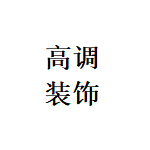 高调
装饰